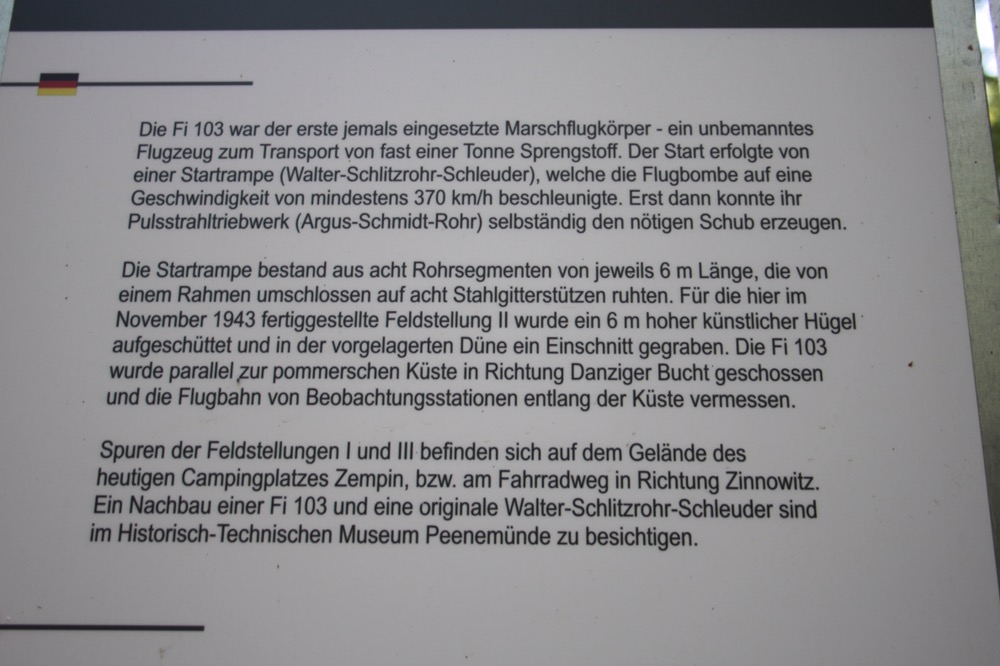 Die Fi 103 war der erste jemals eingesetzte Marschflugkörper - ein unbemanntes Flugzeug zum Transport von fast einer Tonne Sprengstoff. Der Start erfolgte von einer Startrampe (Walter-Schlitzrohr-Schleuder), welche die Flugbombe auf eine Geschwindigkeit von mindestens 370 km/h beschleunigte. Erst dann konnte ihr Pulsstrahltriebwerk (Argus-Schmidt-Rohr) selbständig den nötigen Schub erzeugen.

Die Startrampe bestand aus acht Rohrsegmenten von jeweils 6 m Länge, die von einem Rahmen umschlossen auf acht Stahlgitterstützen ruhten. Für die hier im November 1943 fertiggestellte Feldstellung II wurde ein 6 m hoher künstlicher Hügel aufgeschüttet und in der vorgelagerten Düne ein Einschnitt gegraben. Die Fi 103 wurde parallel zur pommerschen Küste in Richtung Danziger Bucht geschossen und die Flugbahn von Beobachtungsstationen entlang der Küste vermessen.

Spuren der Feldstellungen I und III befinden sich auf dem Gelände des heutigen Campingplatzes Zempin, bzw. am Fahrradweg in Richtung Zinnowitz. Ein Nachbau einer Fi 103 und eine originale Walter-Schlitzrohr-Schleuder sind im Historisch-Technischen Museum Peenemünde zu besichtigen.